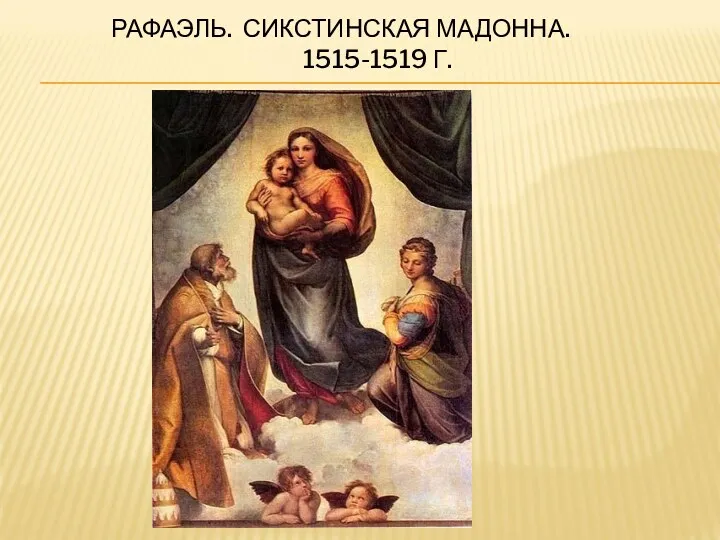 РАФАЭЛЬ. СИКСТИНСКАЯ МАДОННА. 1515-1519 Г.